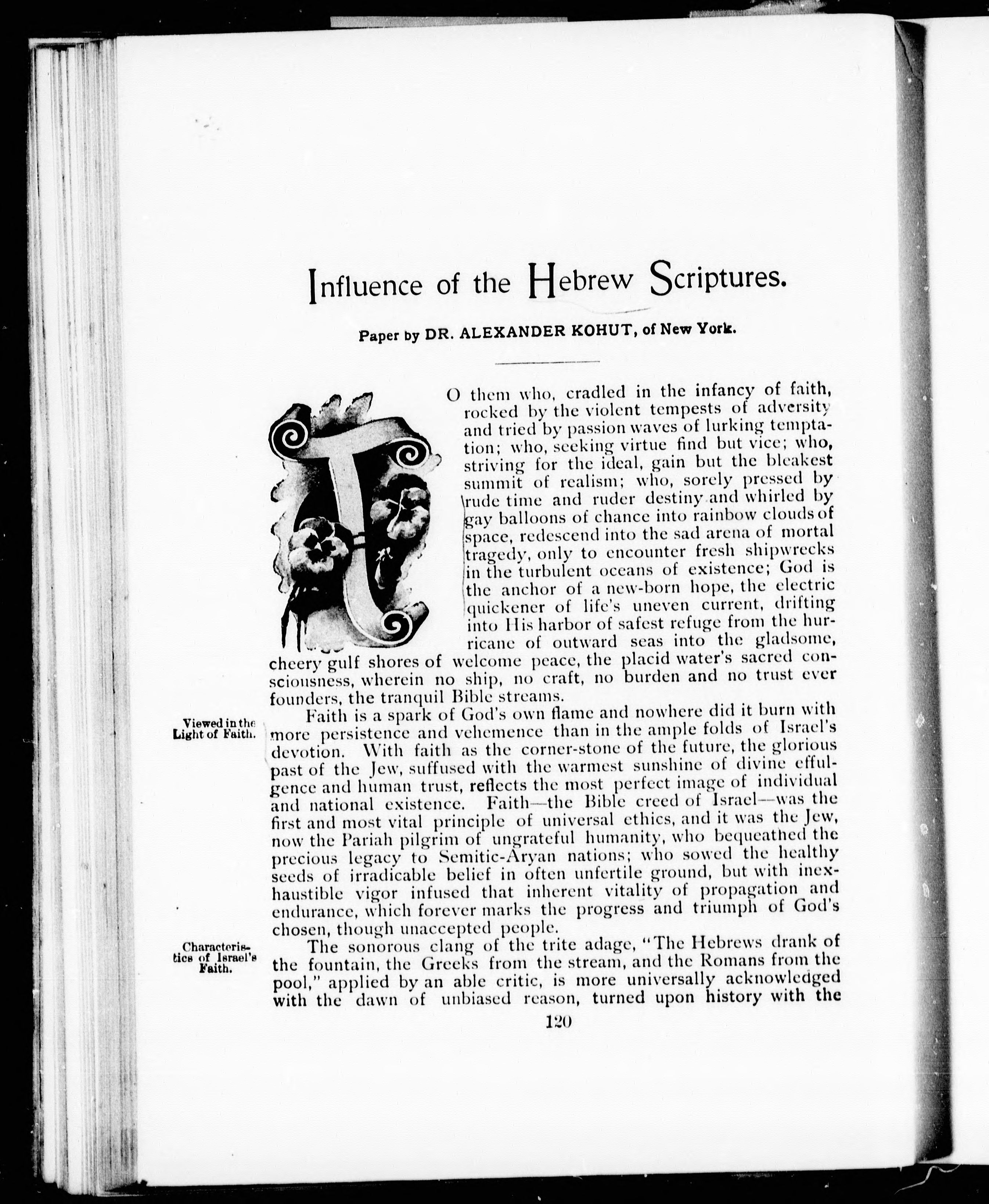 Influence of the Hebrew Scriptures.

Paper by DR. ALEXANDER KOHUT, of New York.

TO them who, cradled in the infancy of faith, rocked by the violent tempests of adversity and tried by passion waves of lurking temptation; who, seeking virtue find but vice; who, striving for the ideal, gain but the bleakest summit of realism; who, sorely pressed by rude time and ruder destiny and whirled by gay balloons of chance into rainbow clouds of space, redescend into the sad arena of mortal tragedy, only to encounter fresh shipwrecks in the turbulent oceans of existence; God is the anchor of a new-born hope, the electric quickener of life's uneven current, drifting into His harbor of safest refuge from the hurricane of outward seas into the gladsome, cheery gulf shores of welcome peace, the placid water's sacred consciousness, wherein no ship, no craft, no burden and no trust ever founders, the tranquil Bible streams.

Viewed in the Light of Faith.

Faith is a spark of God's own flame and nowhere did it burn with more persistence and vehemence than in the ample folds of Israel's devotion. With faith as the corner-stone of the future, the glorious past of the Jew, suffused with the warmest sunshine of divine effulgence and human trust, reflects the most perfect image of individual and national existence. Faith—the Bible creed of Israel—was the first and most vital principle of universal ethics, and it was the Jew, now the Pariah pilgrim of ungrateful humanity, who bequeathed the precious legacy to Semitic-Aryan nations; who sowed the healthy seeds of irradicable belief in often unfertile ground, but with inexhaustible vigor infused that inherent vitality of propagation and endurance, which forever marks the progress and triumph of God's chosen, though unaccepted people.

Characteristics of Israel's Faith.

The sonorous clang of the trite adage, "The Hebrews drank of the fountain, the Greeks from the stream, and the Romans from the pool," applied by an able critic, is more universally acknowledged with the dawn of unbiased reason, turned upon history with the

120